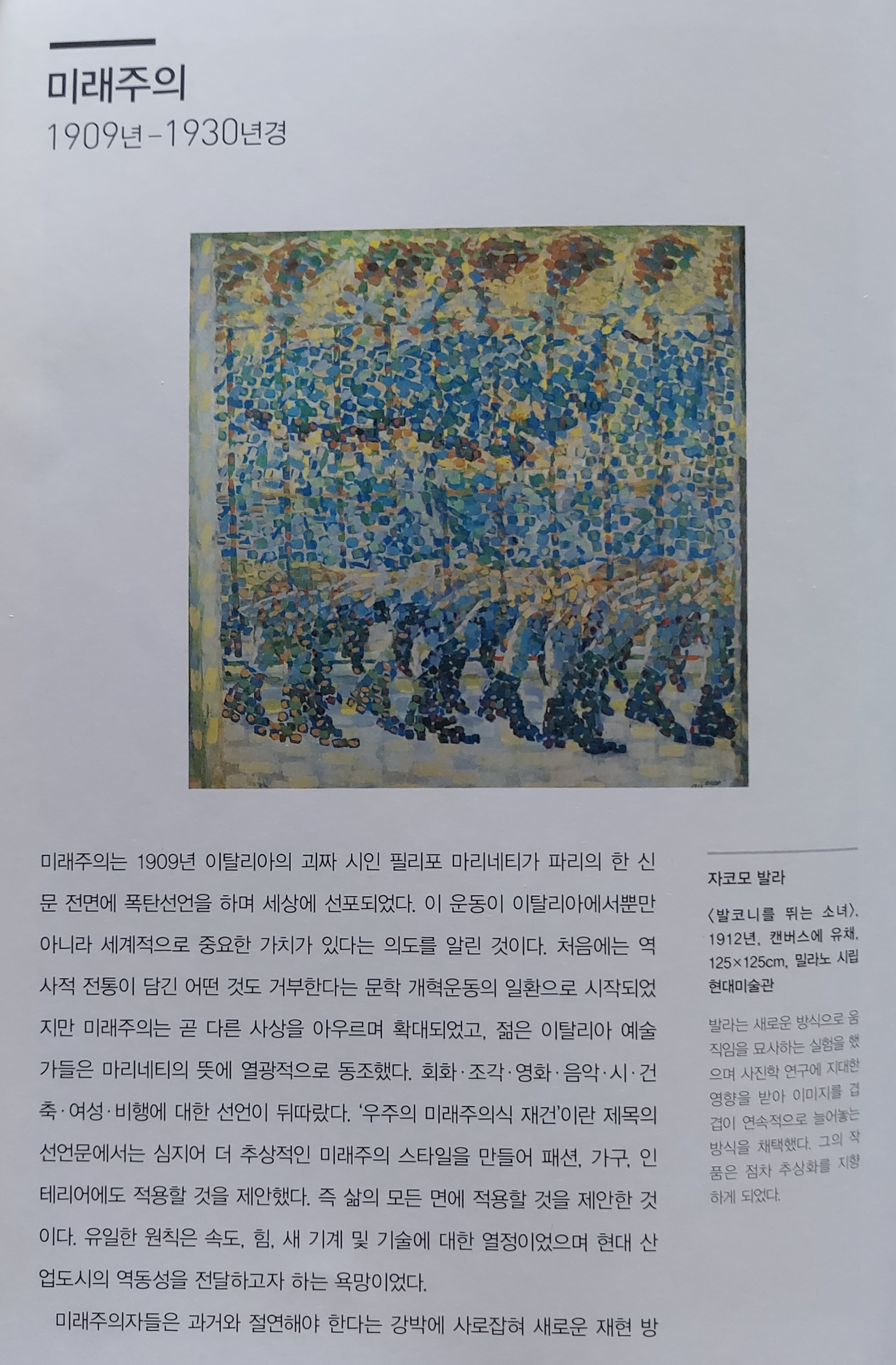 미래주의
1909년-1930년경

미래주의는 1909년 이탈리아의 괴짜 시인 필리포 마리네티가 파리의 한 신문 전면에 폭탄선언을 하며 세상에 선포되었다. 이 운동이 이탈리아에서뿐만 아니라 세계적으로 중요한 가치가 있다는 의도를 알린 것이다. 처음에는 역사적 전통이 담긴 어떤 것도 거부한다는 문학 개혁운동의 일환으로 시작되었지만 미래주의는 곧 다른 사상을 아우르며 확대되었고, 젊은 이탈리아 예술가들은 마리네티의 뜻에 열광적으로 동조했다. 회화·조각·영화·음악·시·건축·여성·비행에 대한 선언이 뒤따랐다. '우주의 미래주의식 재건'이란 제목의 선언문에서는 심지어 더 추상적인 미래주의 스타일을 만들어 패션, 가구, 인테리어에도 적용할 것을 제안했다. 즉 삶의 모든 면에 적용할 것을 제안한 것이다. 유일한 원칙은 속도, 힘, 새 기계 및 기술에 대한 열정이었으며 현대 산업도시의 역동성을 전달하고자 하는 욕망이었다.

미래주의자들은 과거와 절연해야 한다는 강박에 사로잡혀 새로운 재현 방

자코모 발라
〈발코니를 뛰는 소녀〉, 1912년, 캔버스에 유채, 125×125cm, 밀라노 시립 현대미술관

발라는 새로운 방식으로 움직임을 묘사하는 실험을 했으며 사진학 연구에 지대한 영향을 받아 이미지를 겹겹이 연속적으로 늘어놓는 방식을 채택했다. 그의 작품은 점차 추상화를 지향하게 되었다.